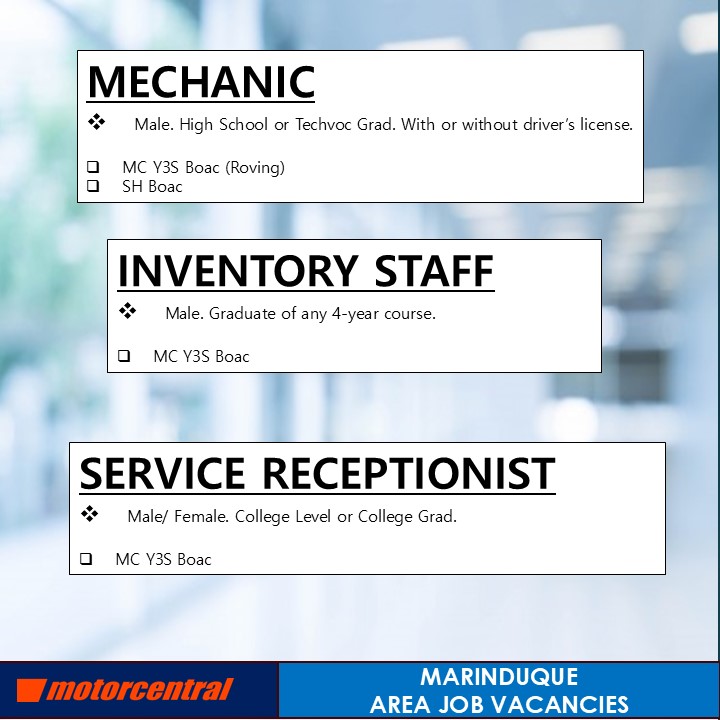 MECHANIC

❖ Male. High School or Techvoc Grad. With or without driver's license.

☐ MC Y3S Boac (Roving)
☐ SH Boac

INVENTORY STAFF

❖ Male. Graduate of any 4-year course.

☐ MC Y3S Boac

SERVICE RECEPTIONIST

❖ Male/ Female. College Level or College Grad.

☐ MC Y3S Boac

motorcentral

MARINDUQUE
AREA JOB VACANCIES